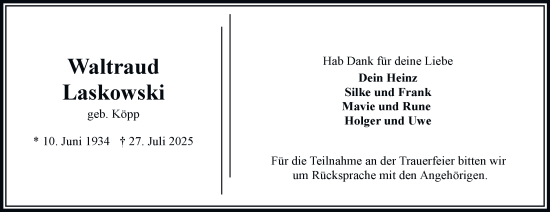 Waltraud
Laskowski
geb. Köpp

* 10. Juni 1934 † 27. Juli 2025

Hab Dank für deine Liebe
Dein Heinz
Silke und Frank
Mavie und Rune
Holger und Uwe

Für die Teilnahme an der Trauerfeier bitten wir um Rücksprache mit den Angehörigen.